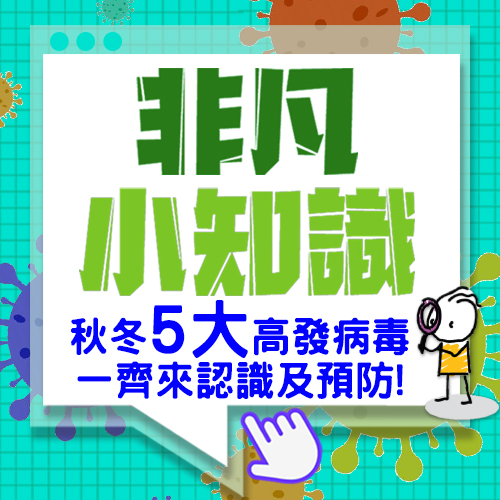 非凡
小知識
秋冬5大高發病毒
一齊來認識及預防!